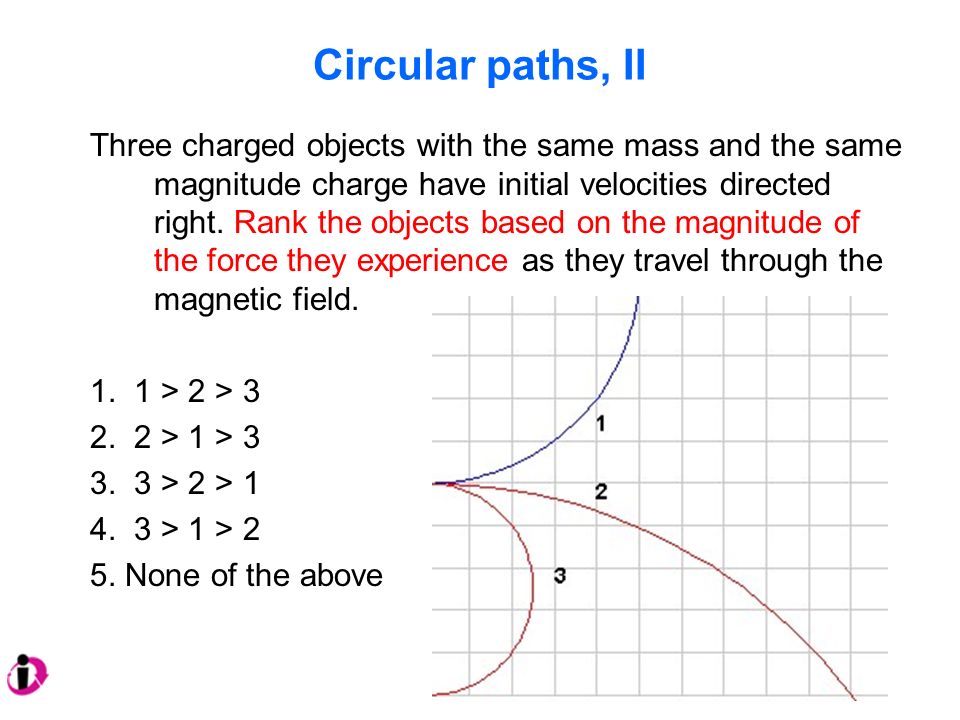 Circular paths, II

Three charged objects with the same mass and the same magnitude charge have initial velocities directed right. Rank the objects based on the magnitude of the force they experience as they travel through the magnetic field.

1. 1 > 2 > 3
2. 2 > 1 > 3
3. 3 > 2 > 1
4. 3 > 1 > 2
5. None of the above

1
2
3